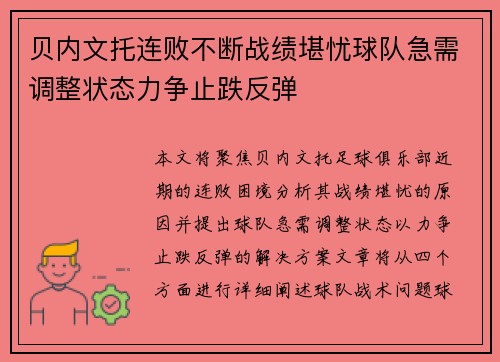 贝内文托连败不断战绩堪忧球队急需调整状态力争止跌反弹

本文将聚焦贝内文托足球俱乐部近期的连败困境分析其战绩堪忧的原因并提出球队急需调整状态以力争止跌反弹的解决方案文章将从四个方面进行详细阐述球队战术问题球